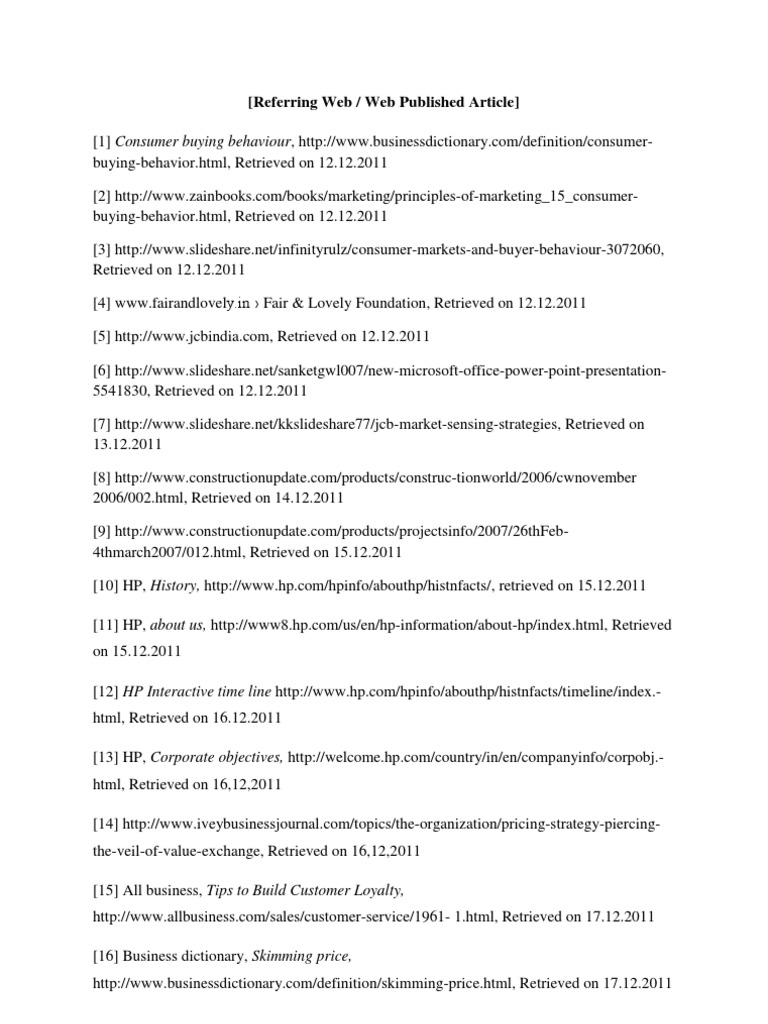 [Referring Web / Web Published Article]

[1] Consumer buying behaviour, http://www.businessdictionary.com/definition/consumer-buying-behavior.html, Retrieved on 12.12.2011

[2] http://www.zainbooks.com/books/marketing/principles-of-marketing_15_consumer-buying-behavior.html, Retrieved on 12.12.2011

[3] http://www.slideshare.net/infinityrulz/consumer-markets-and-buyer-behaviour-3072060, Retrieved on 12.12.2011

[4] www.fairandlovely.in › Fair & Lovely Foundation, Retrieved on 12.12.2011

[5] http://www.jcbindia.com, Retrieved on 12.12.2011

[6] http://www.slideshare.net/sanketgwl007/new-microsoft-office-power-point-presentation-5541830, Retrieved on 12.12.2011

[7] http://www.slideshare.net/kkslideshare77/jcb-market-sensing-strategies, Retrieved on 13.12.2011

[8] http://www.constructionupdate.com/products/construc-tionworld/2006/cwnovember 2006/002.html, Retrieved on 14.12.2011

[9] http://www.constructionupdate.com/products/projectsinfo/2007/26thFeb-4thmarch2007/012.html, Retrieved on 15.12.2011

[10] HP, History, http://www.hp.com/hpinfo/abouthp/histnfacts/, retrieved on 15.12.2011

[11] HP, about us, http://www8.hp.com/us/en/hp-information/about-hp/index.html, Retrieved on 15.12.2011

[12] HP Interactive time line http://www.hp.com/hpinfo/abouthp/histnfacts/timeline/index.-html, Retrieved on 16.12.2011

[13] HP, Corporate objectives, http://welcome.hp.com/country/in/en/companyinfo/corpobj.-html, Retrieved on 16,12,2011

[14] http://www.iveybusinessjournal.com/topics/the-organization/pricing-strategy-piercing-the-veil-of-value-exchange, Retrieved on 16,12,2011

[15] All business, Tips to Build Customer Loyalty, http://www.allbusiness.com/sales/customer-service/1961- 1.html, Retrieved on 17.12.2011

[16] Business dictionary, Skimming price, http://www.businessdictionary.com/definition/skimming-price.html, Retrieved on 17.12.2011